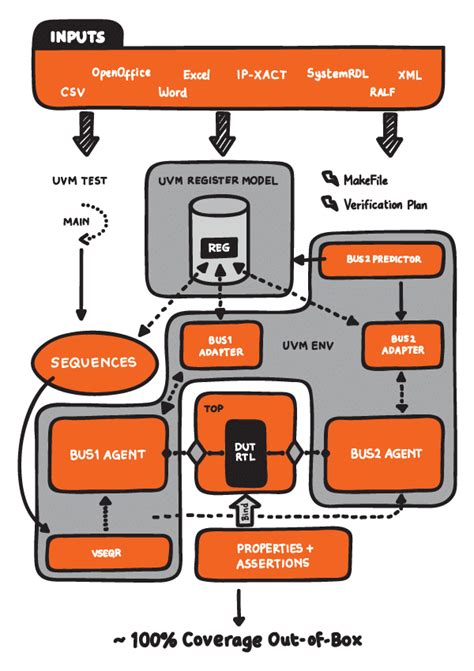 INPUTS

OpenOffice Excel IP-XACT SystemRDL XML
CSV Word RALF

UVM TEST

MAIN

UVM REGISTER MODEL

REG

MakeFile

Verification Plan

BUS2 PREDICTOR

BUS1 ADAPTER

UVM ENV

BUS2 ADAPTER

SEQUENCES

TOP

BUS1 AGENT

DUT RTL

BUS2 AGENT

Bind

VSEQR

PROPERTIES + ASSERTIONS

~ 100% Coverage Out-of-Box